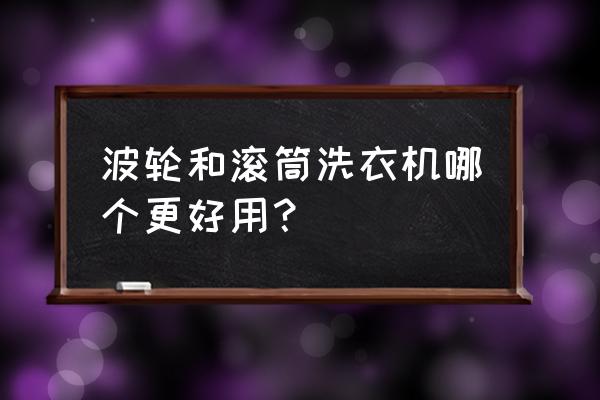 波轮和滚筒洗衣机哪个更好用?